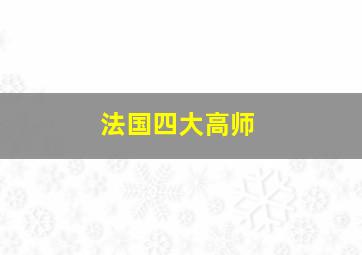 法国四大高师